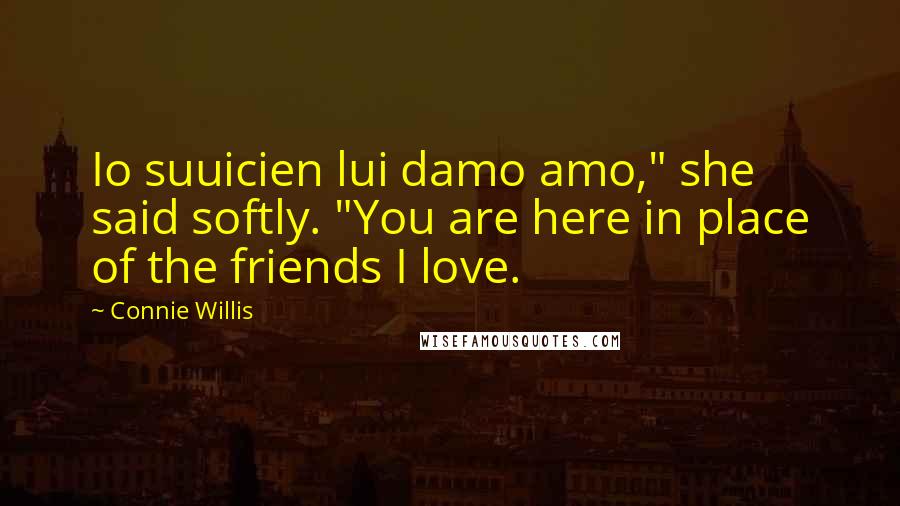 Io suuicien lui damo amo," she said softly. "You are here in place of the friends I love.

~ Connie Willis

WISEFAMOUSQUOTES.COM